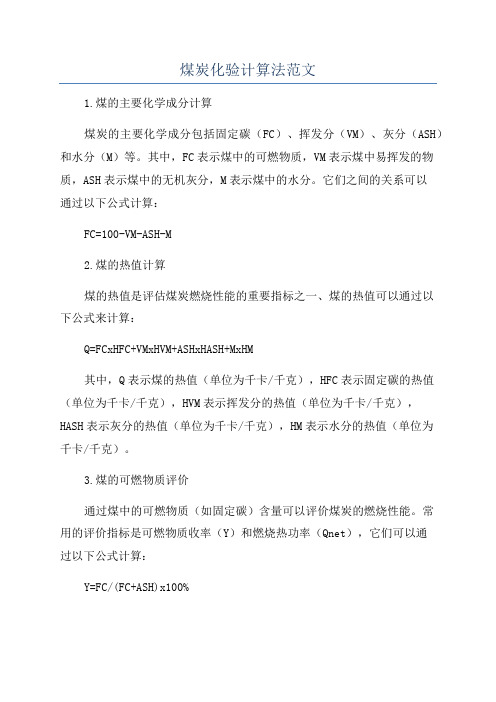 煤炭化验计算法范文

1.煤的主要化学成分计算

煤炭的主要化学成分包括固定碳（FC）、挥发分（VM）、灰分（ASH）和水分（M）等。其中，FC表示煤中的可燃物质，VM表示煤中易挥发的物质，ASH表示煤中的无机灰分，M表示煤中的水分。它们之间的关系可以通过以下公式计算：

FC=100-VM-ASH-M

2.煤的热值计算

煤的热值是评估煤炭燃烧性能的重要指标之一、煤的热值可以通过以下公式来计算：

Q=FCxHFC+VMxHVM+ASHxHASH+MxHM

其中，Q表示煤的热值（单位为千卡/千克），HFC表示固定碳的热值（单位为千卡/千克），HVM表示挥发分的热值（单位为千卡/千克），HASH表示灰分的热值（单位为千卡/千克），HM表示水分的热值（单位为千卡/千克）。

3.煤的可燃物质评价

通过煤中的可燃物质（如固定碳）含量可以评价煤炭的燃烧性能。常用的评价指标是可燃物质收率（Y）和燃烧热功率（Qnet），它们可以通过以下公式计算：

Y=FC/(FC+ASH)x100%